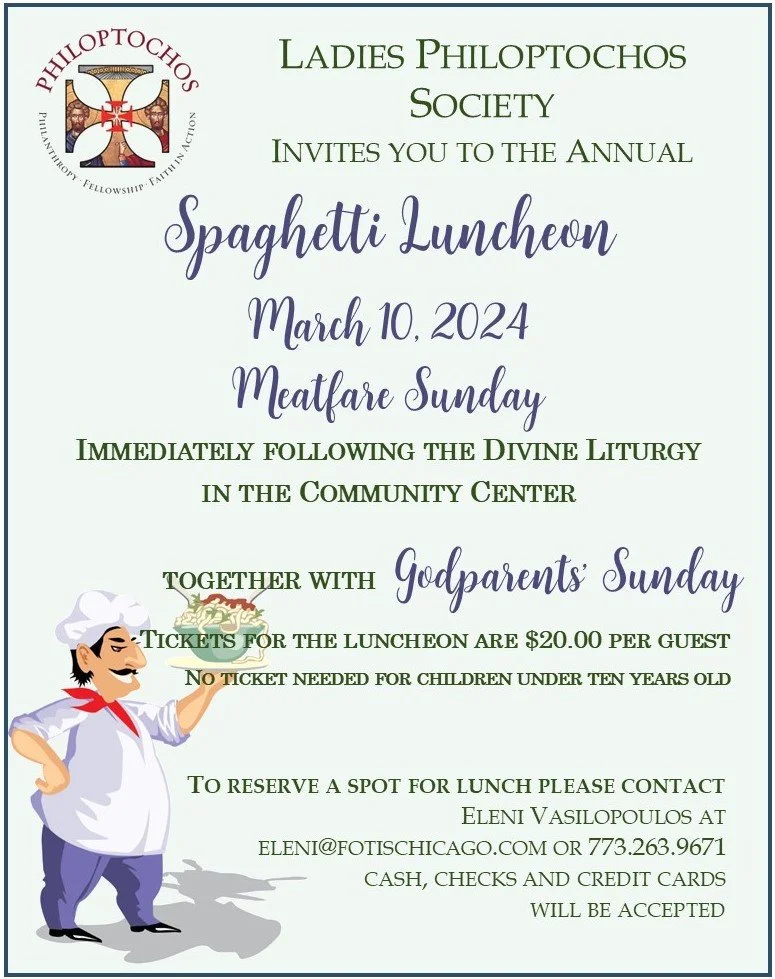 PHILOPTOCHOS
PHILANTHROPY · FELLOWSHIP · FAITH IN ACTION

LADIES PHILOPTOCHOS SOCIETY
INVITES YOU TO THE ANNUAL

Spaghetti Luncheon
March 10, 2024
Meatfare Sunday

IMMEDIATELY FOLLOWING THE DIVINE LITURGY IN THE COMMUNITY CENTER

TOGETHER WITH Godparents' Sunday

TICKETS FOR THE LUNCHEON ARE $20.00 PER GUEST
NO TICKET NEEDED FOR CHILDREN UNDER TEN YEARS OLD

TO RESERVE A SPOT FOR LUNCH PLEASE CONTACT
ELENI VASILOPOULOS AT
ELENI@FOTISCHICAGO.COM OR 773.263.9671
CASH, CHECKS AND CREDIT CARDS
WILL BE ACCEPTED